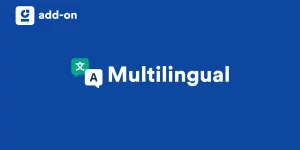 add-on

文 A Multilingual